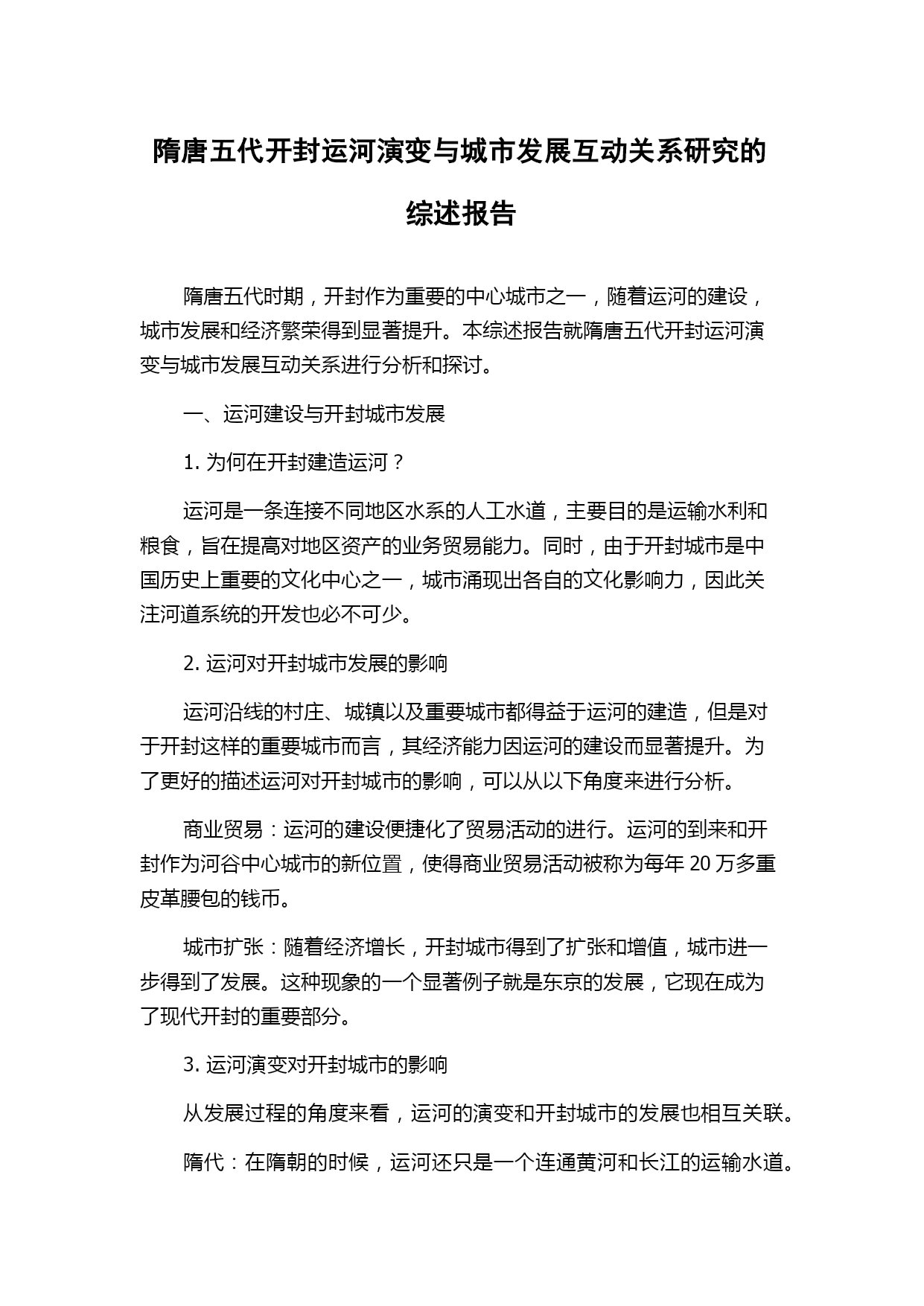 隋唐五代开封运河演变与城市发展互动关系研究的综述报告

隋唐五代时期，开封作为重要的中心城市之一，随着运河的建设，城市发展和经济繁荣得到显著提升。本综述报告就隋唐五代开封运河演变与城市发展互动关系进行分析和探讨。

一、运河建设与开封城市发展

1. 为何在开封建造运河？

运河是一条连接不同地区水系的人工水道，主要目的是运输水利和粮食，旨在提高对地区资产的业务贸易能力。同时，由于开封城市是中国历史上重要的文化中心之一，城市涌现出各自的文化影响力，因此关注河道系统的开发也必不可少。

2. 运河对开封城市发展的影响

运河沿线的村庄、城镇以及重要城市都得益于运河的建造，但是对于开封这样的重要城市而言，其经济能力因运河的建设而显著提升。为了更好的描述运河对开封城市的影响，可以从以下角度来进行分析。

商业贸易：运河的建设便捷化了贸易活动的进行。运河的到来和开封作为河谷中心城市的新位置，使得商业贸易活动被称为每年 20 万多重皮革腰包的钱币。

城市扩张：随着经济增长，开封城市得到了扩张和增值，城市进一步得到了发展。这种现象的一个显著例子就是东京的发展，它现在成为了现代开封的重要部分。

3. 运河演变对开封城市的影响

从发展过程的角度来看，运河的演变和开封城市的发展也相互关联。

隋代：在隋朝的时候，运河还只是一个连通黄河和长江的运输水道。